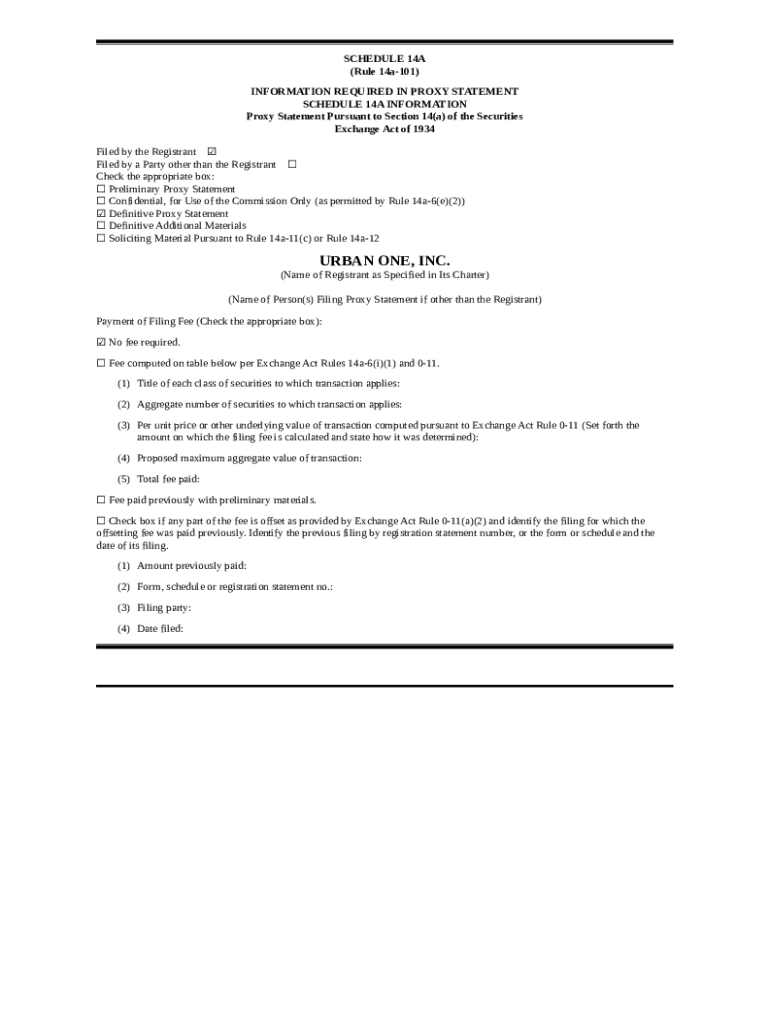 SCHEDULE 14A
(Rule 14a-101)

INFORMATION REQUIRED IN PROXY STATEMENT
SCHEDULE 14A INFORMATION
Proxy Statement Pursuant to Section 14(a) of the Securities
Exchange Act of 1934

Filed by the Registrant ☑
Filed by a Party other than the Registrant ☐
Check the appropriate box:
☐ Preliminary Proxy Statement
☐ Confidential, for Use of the Commission Only (as permitted by Rule 14a-6(e)(2))
☑ Definitive Proxy Statement
☐ Definitive Additional Materials
☐ Soliciting Material Pursuant to Rule 14a-11(c) or Rule 14a-12

URBAN ONE, INC.
(Name of Registrant as Specified in Its Charter)

(Name of Person(s) Filing Proxy Statement if other than the Registrant)

Payment of Filing Fee (Check the appropriate box):

☑ No fee required.

☐ Fee computed on table below per Exchange Act Rules 14a-6(i)(1) and 0-11.

(1) Title of each class of securities to which transaction applies:

(2) Aggregate number of securities to which transaction applies:

(3) Per unit price or other underlying value of transaction computed pursuant to Exchange Act Rule 0-11 (Set forth the amount on which the filing fee is calculated and state how it was determined):

(4) Proposed maximum aggregate value of transaction:

(5) Total fee paid:

☐ Fee paid previously with preliminary materials.

☐ Check box if any part of the fee is offset as provided by Exchange Act Rule 0-11(a)(2) and identify the filing for which the offsetting fee was paid previously. Identify the previous filing by registration statement number, or the form or schedule and the date of its filing.

(1) Amount previously paid:

(2) Form, schedule or registration statement no.:

(3) Filing party:

(4) Date filed: